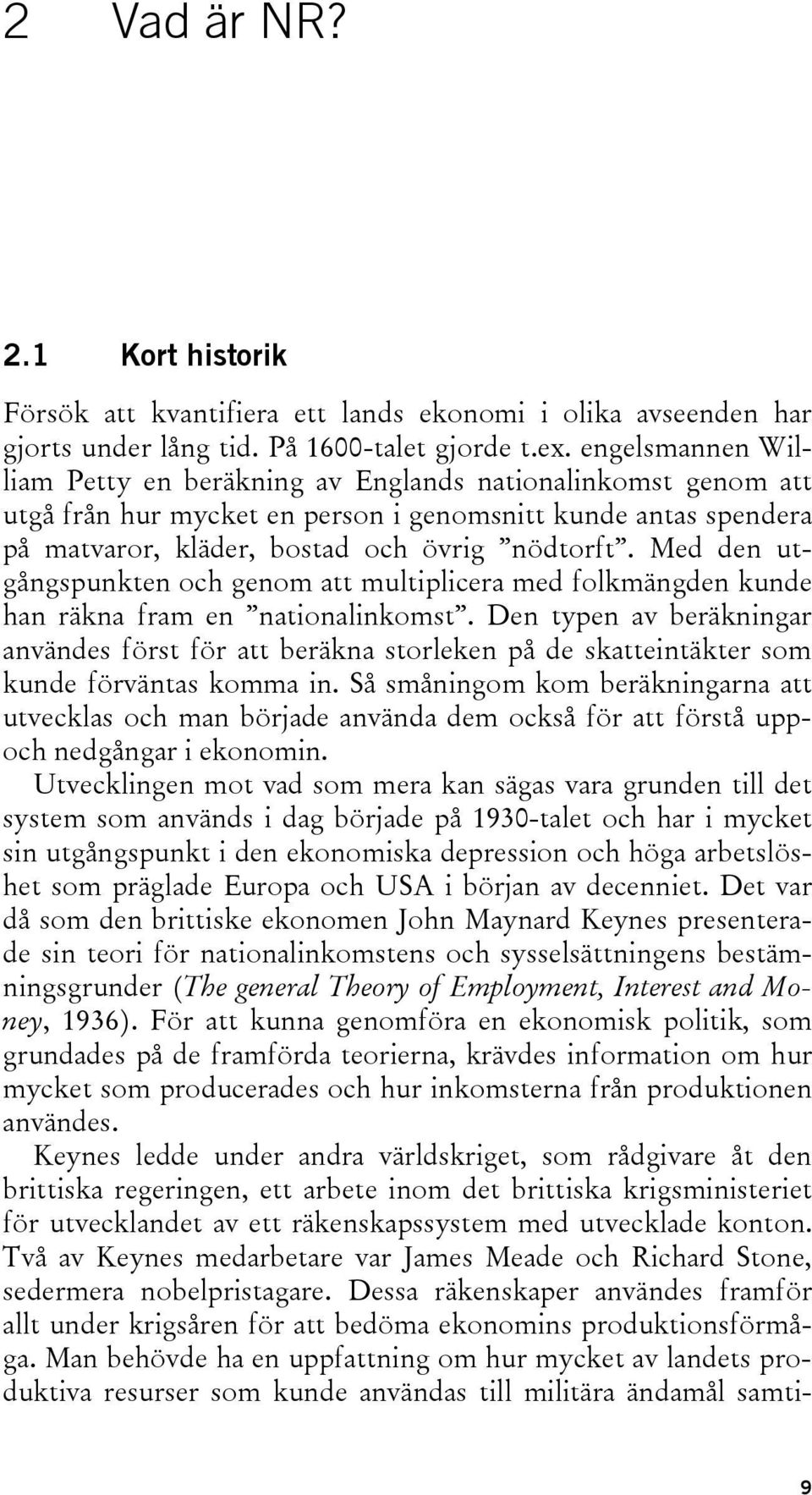 2 Vad är NR?

2.1 Kort historik

Försök att kvantifiera ett lands ekonomi i olika avseenden har gjorts under lång tid. På 1600-talet gjorde t.ex. engelsmannen William Petty en beräkning av Englands nationalinkomst genom att utgå från hur mycket en person i genomsnitt kunde antas spendera på matvaror, kläder, bostad och övrig ”nödtorft”. Med den utgångspunkten och genom att multiplicera med folkmängden kunde han räkna fram en ”nationalinkomst”. Den typen av beräkningar användes först för att beräkna storleken på de skatteintäkter som kunde förväntas komma in. Så småningom kom beräkningarna att utvecklas och man började använda dem också för att förstå upp- och nedgångar i ekonomin.

Utvecklingen mot vad som mera kan sägas vara grunden till det system som används i dag började på 1930-talet och har i mycket sin utgångspunkt i den ekonomiska depression och höga arbetslöshet som präglade Europa och USA i början av decenniet. Det var då som den brittiske ekonomen John Maynard Keynes presenterade sin teori för nationalinkomstens och sysselsättningens bestämningsgrunder (The general Theory of Employment, Interest and Money, 1936). För att kunna genomföra en ekonomisk politik, som grundades på de framförda teorierna, krävdes information om hur mycket som producerades och hur inkomsterna från produktionen användes.

Keynes ledde under andra världskriget, som rådgivare åt den brittiska regeringen, ett arbete inom det brittiska krigsministeriet för utvecklandet av ett räkenskapssystem med utvecklade konton. Två av Keynes medarbetare var James Meade och Richard Stone, sedermera nobelpristagare. Dessa räkenskaper användes framför allt under krigsåren för att bedöma ekonomins produktionsförmåga. Man behövde ha en uppfattning om hur mycket av landets produktiva resurser som kunde användas till militära ändamål samti-

9